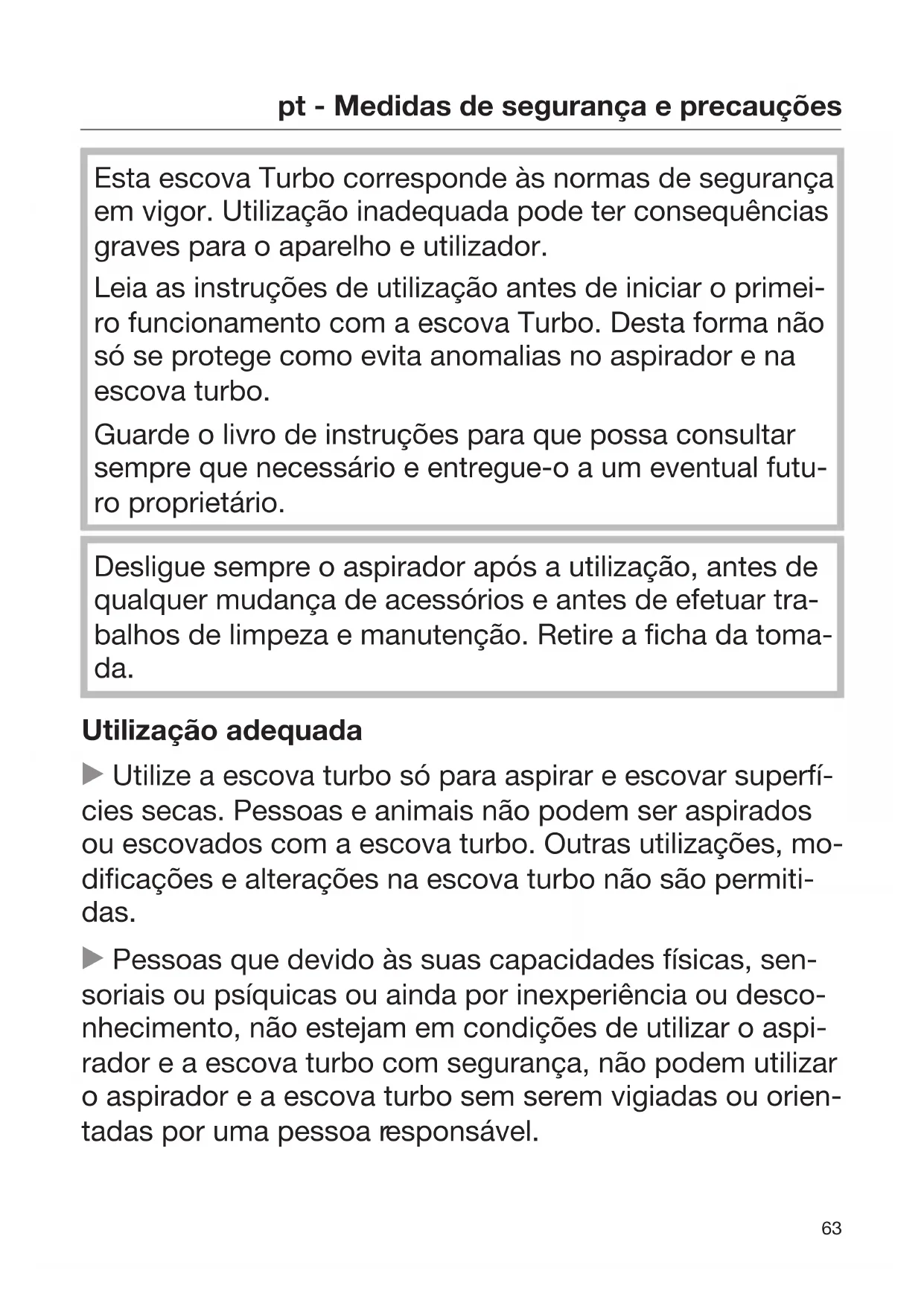 pt - Medidas de segurança e precauções

Esta escova Turbo corresponde às normas de segurança em vigor. Utilização inadequada pode ter consequências graves para o aparelho e utilizador.

Leia as instruções de utilização antes de iniciar o primeiro funcionamento com a escova Turbo. Desta forma não só se protege como evita anomalias no aspirador e na escova turbo.

Guarde o livro de instruções para que possa consultar sempre que necessário e entregue-o a um eventual futuro proprietário.

Desligue sempre o aspirador após a utilização, antes de qualquer mudança de acessórios e antes de efetuar trabalhos de limpeza e manutenção. Retire a ficha da tomada.

Utilização adequada

▶ Utilize a escova turbo só para aspirar e escovar superfícies secas. Pessoas e animais não podem ser aspirados ou escovados com a escova turbo. Outras utilizações, modificações e alterações na escova turbo não são permitidas.

▶ Pessoas que devido às suas capacidades físicas, sensoriais ou psíquicas ou ainda por inexperiência ou desconhecimento, não estejam em condições de utilizar o aspirador e a escova turbo com segurança, não podem utilizar o aspirador e a escova turbo sem serem vigiadas ou orientadas por uma pessoa responsável.

63